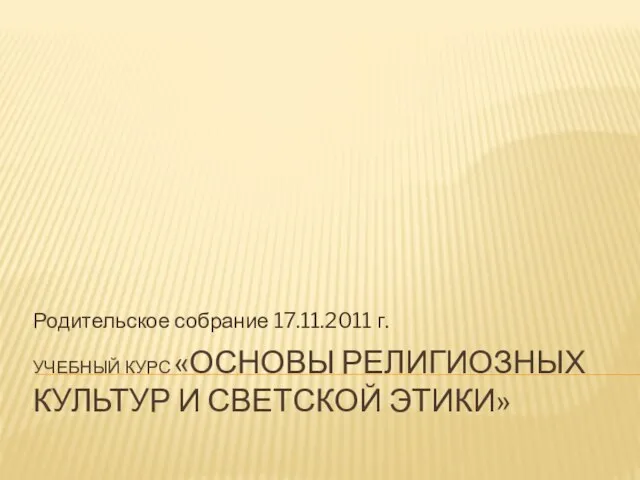 Родительское собрание 17.11.2011 г.

УЧЕБНЫЙ КУРС «ОСНОВЫ РЕЛИГИОЗНЫХ КУЛЬТУР И СВЕТСКОЙ ЭТИКИ»